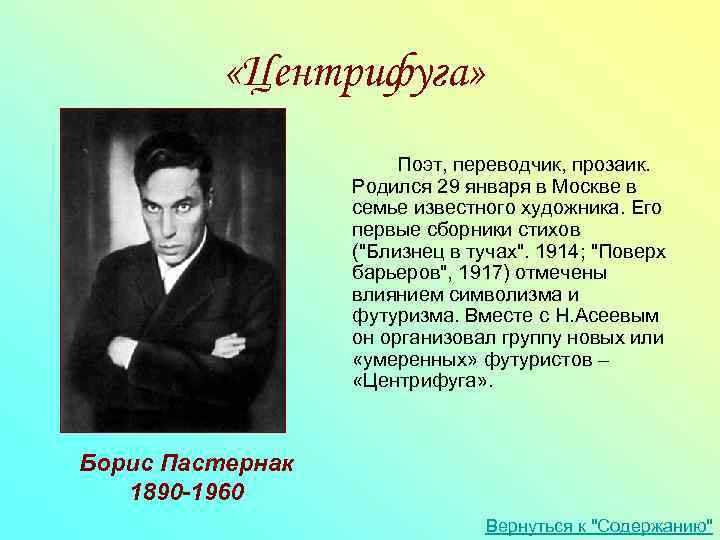 «Центрифуга»

Поэт, переводчик, прозаик. Родился 29 января в Москве в семье известного художника. Его первые сборники стихов ("Близнец в тучах". 1914; "Поверх барьеров", 1917) отмечены влиянием символизма и футуризма. Вместе с Н.Асеевым он организовал группу новых или «умеренных» футуристов – «Центрифуга».

Борис Пастернак
1890-1960

Вернуться к "Содержанию"